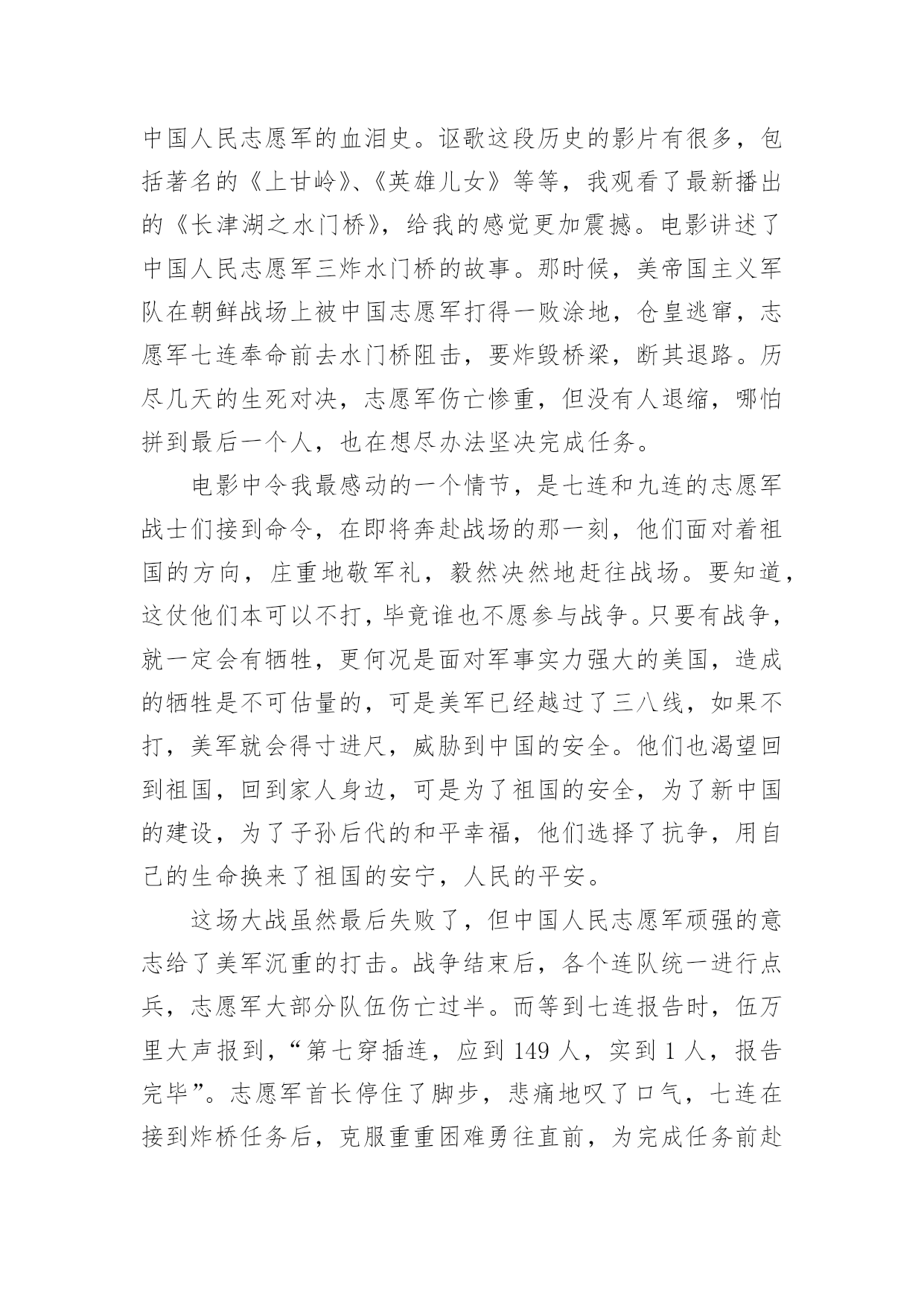 中国人民志愿军的血泪史。讴歌这段历史的影片有很多，包括著名的《上甘岭》、《英雄儿女》等等，我观看了最新播出的《长津湖之水门桥》，给我的感觉更加震撼。电影讲述了中国人民志愿军三炸水门桥的故事。那时候，美帝国主义军队在朝鲜战场上被中国志愿军打得一败涂地，仓皇逃窜，志愿军七连奉命前去水门桥阻击，要炸毁桥梁，断其退路。历尽几天的生死对决，志愿军伤亡惨重，但没有人退缩，哪怕拼到最后一个人，也在想尽办法坚决完成任务。

电影中令我最感动的一个情节，是七连和九连的志愿军战士们接到命令，在即将奔赴战场的那一刻，他们面对着祖国的方向，庄重地敬军礼，毅然决然地赶往战场。要知道，这仗他们本可以不打，毕竟谁也不愿参与战争。只要有战争，就一定会有牺牲，更何况是面对军事实力强大的美国，造成的牺牲是不可估量的，可是美军已经越过了三八线，如果不打，美军就会得寸进尺，威胁到中国的安全。他们也渴望回到祖国，回到家人身边，可是为了祖国的安全，为了新中国的建设，为了子孙后代的和平幸福，他们选择了抗争，用自己的生命换来了祖国的安宁，人民的平安。

这场大战虽然最后失败了，但中国人民志愿军顽强的意志给了美军沉重的打击。战争结束后，各个连队统一进行点兵，志愿军大部分队伍伤亡过半。而等到七连报告时，伍万里大声报到，“第七穿插连，应到 149 人，实到 1 人，报告完毕”。志愿军首长停住了脚步，悲痛地叹了口气，七连在接到炸桥任务后，克服重重困难勇往直前，为完成任务前赴